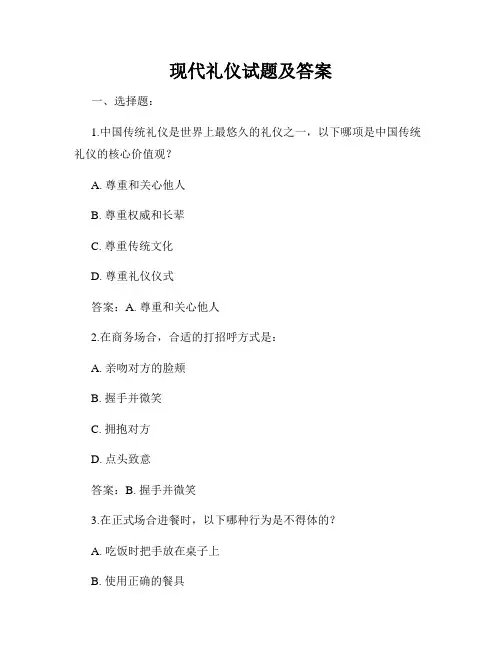 现代礼仪试题及答案

一、选择题：

1.中国传统礼仪是世界上最悠久的礼仪之一，以下哪项是中国传统礼仪的核心价值观？

A. 尊重和关心他人

B. 尊重权威和长辈

C. 尊重传统文化

D. 尊重礼仪仪式

答案：A. 尊重和关心他人

2.在商务场合，合适的打招呼方式是：

A. 亲吻对方的脸颊

B. 握手并微笑

C. 拥抱对方

D. 点头致意

答案：B. 握手并微笑

3.在正式场合进餐时，以下哪种行为是不得体的？

A. 吃饭时把手放在桌子上

B. 使用正确的餐具